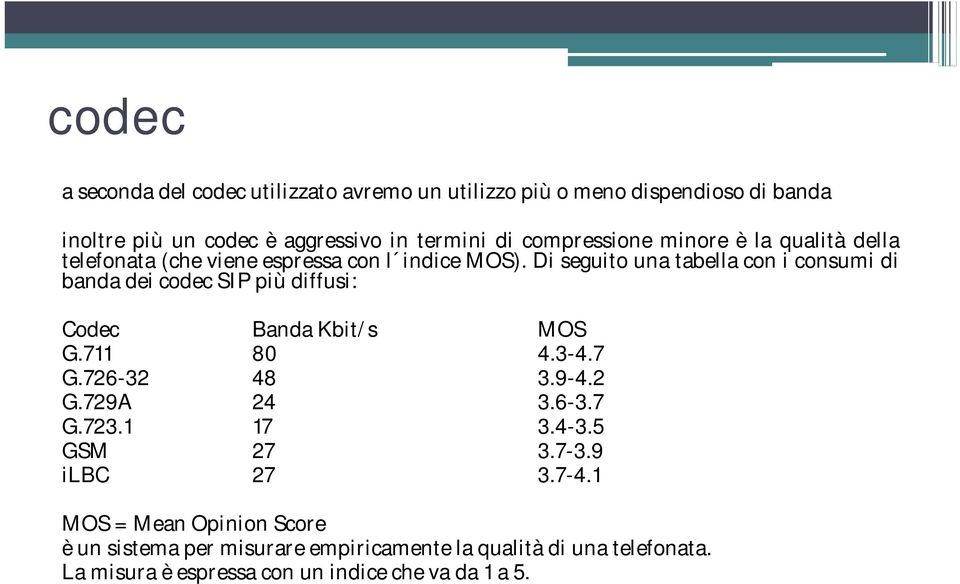 codec

a seconda del codec utilizzato avremo un utilizzo più o meno dispendioso di banda

inoltre più un codec è aggressivo in termini di compressione minore è la qualità della telefonata (che viene espressa con l´indice MOS). Di seguito una tabella con i consumi di banda dei codec SIP più diffusi:

| Codec | Banda Kbit/s | MOS |
|---|---|---|
| G.711 | 80 | 4.3-4.7 |
| G.726-32 | 48 | 3.9-4.2 |
| G.729A | 24 | 3.6-3.7 |
| G.723.1 | 17 | 3.4-3.5 |
| GSM | 27 | 3.7-3.9 |
| iLBC | 27 | 3.7-4.1 |

MOS = Mean Opinion Score
è un sistema per misurare empiricamente la qualità di una telefonata.
La misura è espressa con un indice che va da 1 a 5.